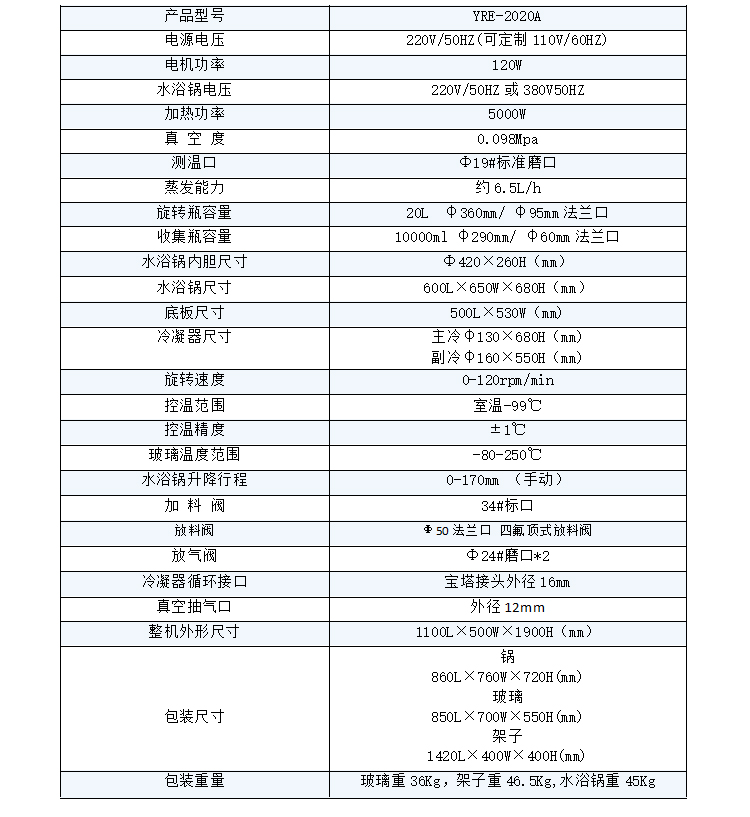 | 产品型号 | YRE-2020A |
|---|---|
| 电源电压 | 220V/50HZ(可定制 110V/60HZ) |
| 电机功率 | 120W |
| 水浴锅电压 | 220V/50HZ 或 380V50HZ |
| 加热功率 | 5000W |
| 真 空 度 | 0.098Mpa |
| 测温口 | Φ19#标准磨口 |
| 蒸发能力 | 约 6.5L/h |
| 旋转瓶容量 | 20L Φ360mm/ Φ95mm 法兰口 |
| 收集瓶容量 | 10000ml Φ290mm/ Φ60mm 法兰口 |
| 水浴锅内胆尺寸 | Φ420×260H（mm） |
| 水浴锅尺寸 | 600L×650W×680H（mm） |
| 底板尺寸 | 500L×530W（mm） |
| 冷凝器尺寸 | 主冷Φ130×680H（mm） 副冷Φ160×550H（mm） |
| 旋转速度 | 0-120rpm/min |
| 控温范围 | 室温-99℃ |
| 控温精度 | ±1℃ |
| 玻璃温度范围 | -80-250℃ |
| 水浴锅升降行程 | 0-170mm （手动） |
| 加 料 阀 | 34#标口 |
| 放料阀 | Φ50 法兰口 四氟顶式放料阀 |
| 放气阀 | Φ24#磨口*2 |
| 冷凝器循环接口 | 宝塔接头外径 16mm |
| 真空抽气口 | 外径 12mm |
| 整机外形尺寸 | 1100L×500W×1900H（mm） |
| 包装尺寸 | 锅 860L×760W×720H(mm) 玻璃 850L×700W×550H(mm) 架子 1420L×400W×400H(mm) |
| 包装重量 | 玻璃重 36Kg，架子重 46.5Kg,水浴锅重 45Kg |